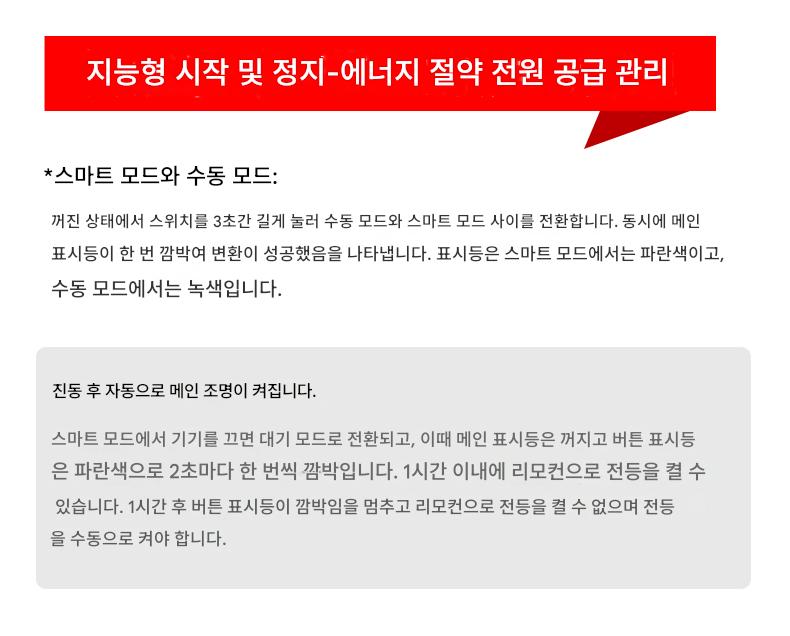 지능형 시작 및 정지-에너지 절약 전원 공급 관리

*스마트 모드와 수동 모드:

꺼진 상태에서 스위치를 3초간 길게 눌러 수동 모드와 스마트 모드 사이를 전환합니다. 동시에 메인 표시등이 한 번 깜박여 변환이 성공했음을 나타냅니다. 표시등은 스마트 모드에서는 파란색이고, 수동 모드에서는 녹색입니다.

진동 후 자동으로 메인 조명이 켜집니다.

스마트 모드에서 기기를 끄면 대기 모드로 전환되고, 이때 메인 표시등은 꺼지고 버튼 표시등은 파란색으로 2초마다 한 번씩 깜박입니다. 1시간 이내에 리모컨으로 전등을 켤 수 있습니다. 1시간 후 버튼 표시등이 깜박임을 멈추고 리모컨으로 전등을 켤 수 없으며 전등을 수동으로 켜야 합니다.